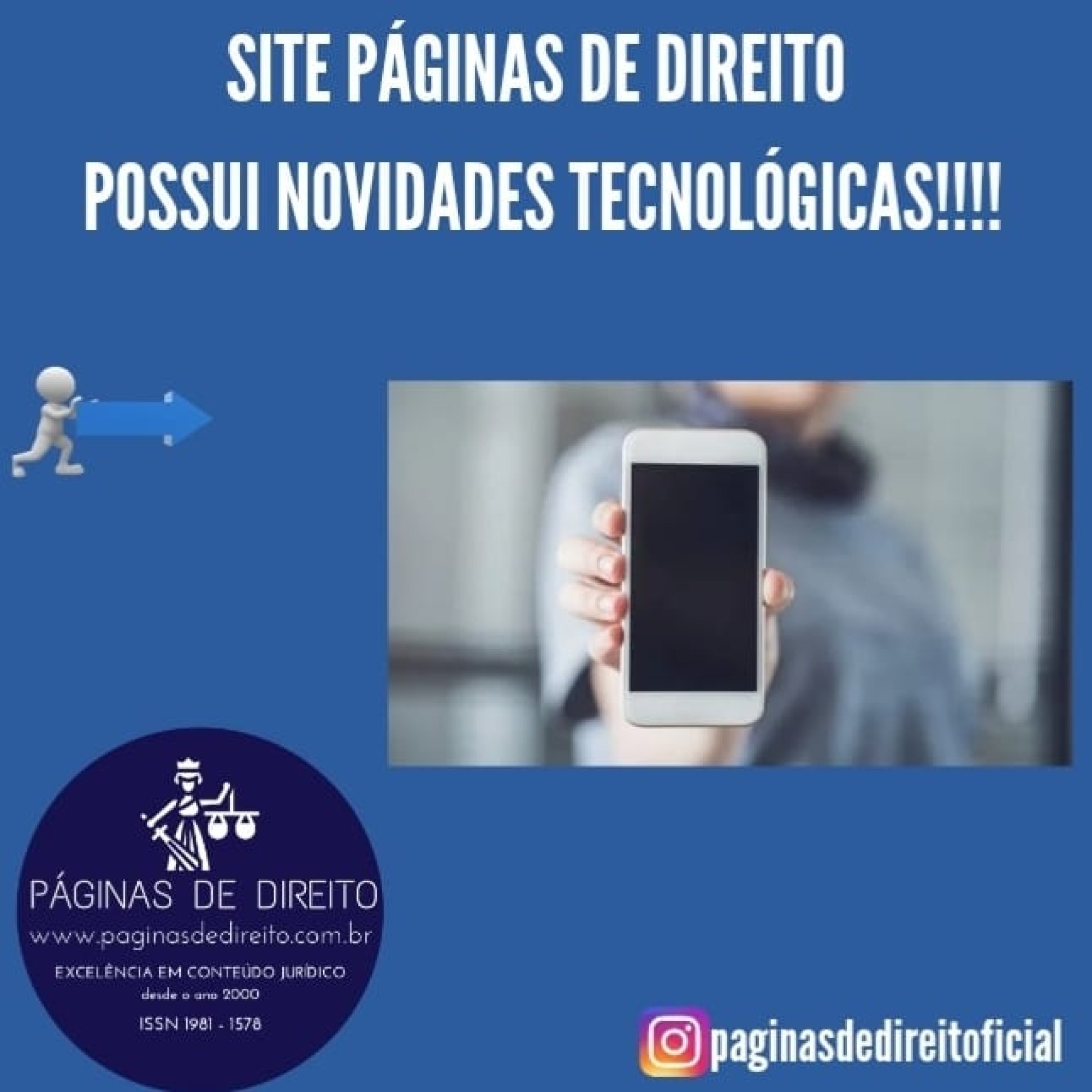 SITE PÁGINAS DE DIREITO
POSSUI NOVIDADES TECNOLÓGICAS!!!!

PÁGINAS DE DIREITO
www.paginasdedireito.com.br
EXCELÊNCIA EM CONTEÚDO JURÍDICO
desde o ano 2000
ISSN 1981 - 1578

paginasdedireitoficial